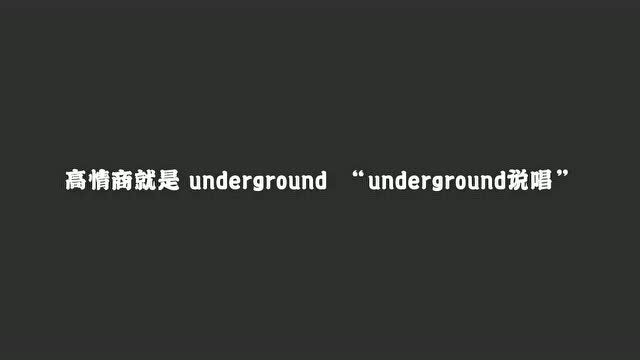 高情商就是 underground “underground说唱”